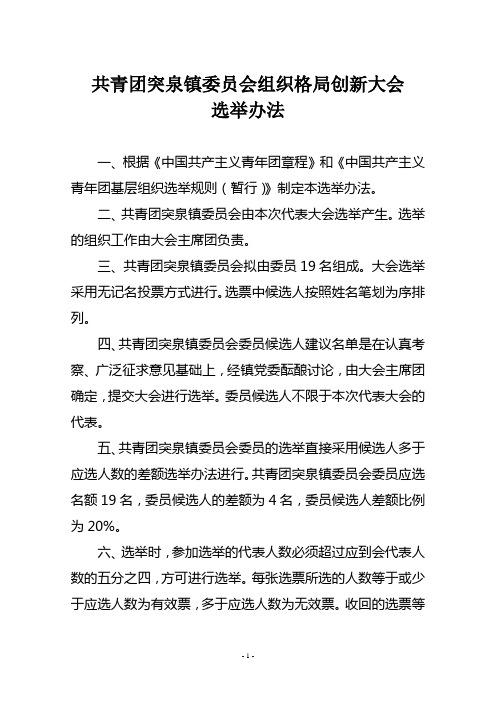 共青团突泉镇委员会组织格局创新大会
选举办法

一、根据《中国共产主义青年团章程》和《中国共产主义青年团基层组织选举规则（暂行）》制定本选举办法。

二、共青团突泉镇委员会由本次代表大会选举产生。选举的组织工作由大会主席团负责。

三、共青团突泉镇委员会拟由委员 19 名组成。大会选举采用无记名投票方式进行。选票中候选人按照姓名笔划为序排列。

四、共青团突泉镇委员会委员候选人建议名单是在认真考察、广泛征求意见基础上，经镇党委酝酿讨论，由大会主席团确定，提交大会进行选举。委员候选人不限于本次代表大会的代表。

五、共青团突泉镇委员会委员的选举直接采用候选人多于应选人数的差额选举办法进行。共青团突泉镇委员会委员应选名额 19 名，委员候选人的差额为 4 名，委员候选人差额比例为 20%。

六、选举时，参加选举的代表人数必须超过应到会代表人数的五分之四，方可进行选举。每张选票所选的人数等于或少于应选人数为有效票，多于应选人数为无效票。收回的选票等

- 1 -